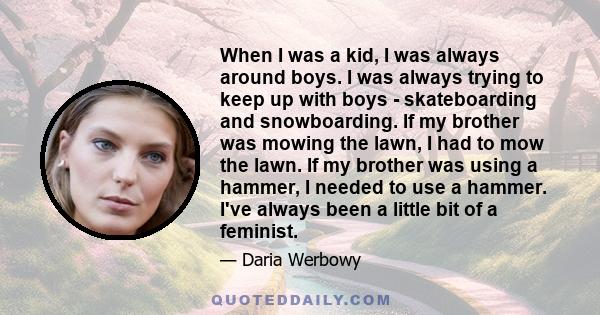 When I was a kid, I was always around boys. I was always trying to keep up with boys - skateboarding and snowboarding. If my brother was mowing the lawn, I had to mow the lawn. If my brother was using a hammer, I needed to use a hammer. I've always been a little bit of a feminist.

— Daria Werbowy

QUOTEDDAILY.COM